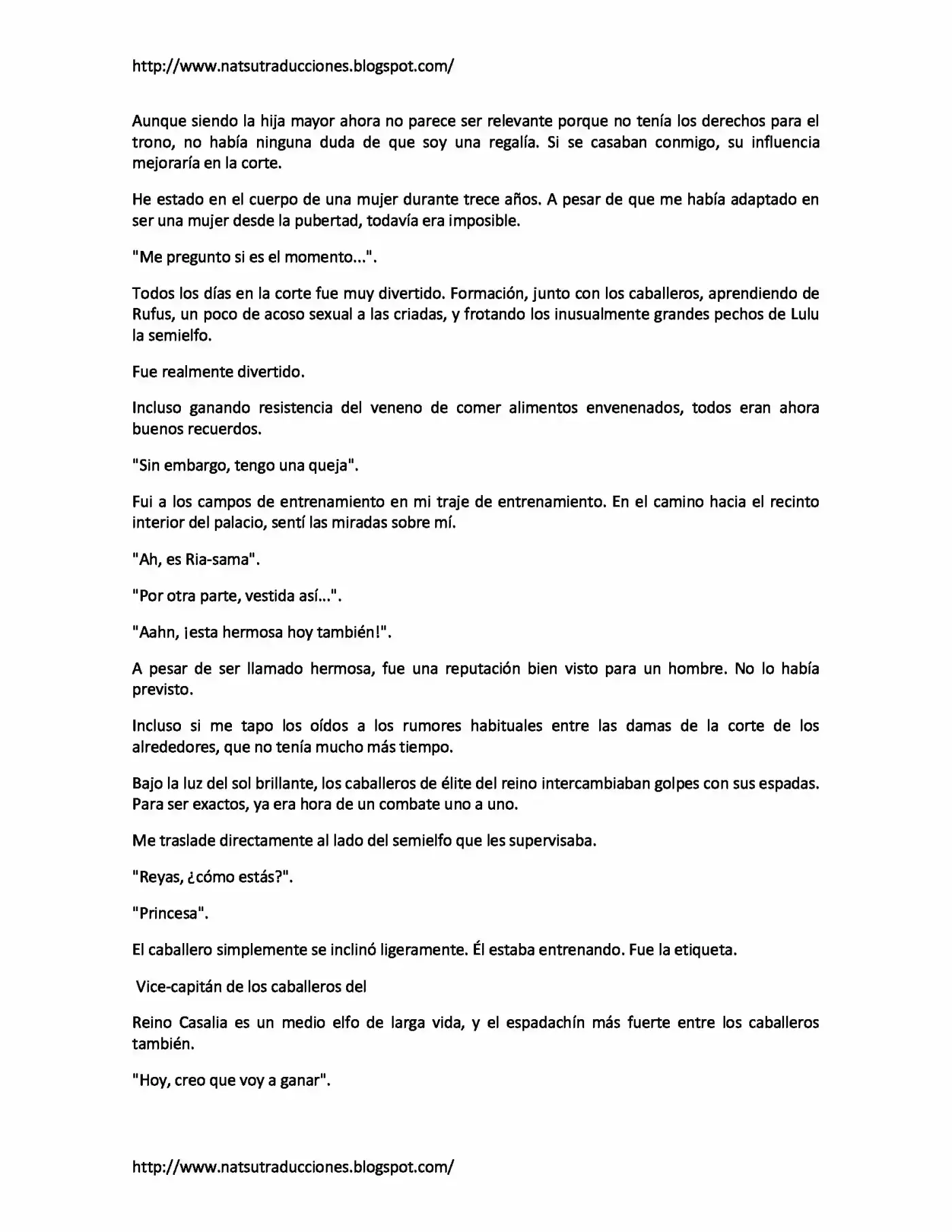 http://www.natsutraducciones.blogspot.com/

Aunque siendo la hija mayor ahora no parece ser relevante porque no tenía los derechos para el trono, no había ninguna duda de que soy una regalía. Si se casaban conmigo, su influencia mejoraría en la corte.

He estado en el cuerpo de una mujer durante trece años. A pesar de que me había adaptado en ser una mujer desde la pubertad, todavía era imposible.

"Me pregunto si es el momento...".

Todos los días en la corte fue muy divertido. Formación, junto con los caballeros, aprendiendo de Rufus, un poco de acoso sexual a las criadas, y frotando los inusualmente grandes pechos de Lulu la semielfo.

Fue realmente divertido.

Incluso ganando resistencia del veneno de comer alimentos envenenados, todos eran ahora buenos recuerdos.

"Sin embargo, tengo una queja".

Fui a los campos de entrenamiento en mi traje de entrenamiento. En el camino hacia el recinto interior del palacio, sentí las miradas sobre mí.

"Ah, es Ria-sama".

"Por otra parte, vestida así...".

"Aahn, ¡esta hermosa hoy también!".

A pesar de ser llamado hermosa, fue una reputación bien visto para un hombre. No lo había previsto.

Incluso si me tapo los oídos a los rumores habituales entre las damas de la corte de los alrededores, que no tenía mucho más tiempo.

Bajo la luz del sol brillante, los caballeros de élite del reino intercambiaban golpes con sus espadas. Para ser exactos, ya era hora de un combate uno a uno.

Me traslade directamente al lado del semielfo que les supervisaba.

"Reyas, ¿cómo estás?".

"Princesa".

El caballero simplemente se inclinó ligeramente. Él estaba entrenando. Fue la etiqueta.

Vice-capitán de los caballeros del

Reino Casalia es un medio elfo de larga vida, y el espadachín más fuerte entre los caballeros también.

"Hoy, creo que voy a ganar".

http://www.natsutraducciones.blogspot.com/